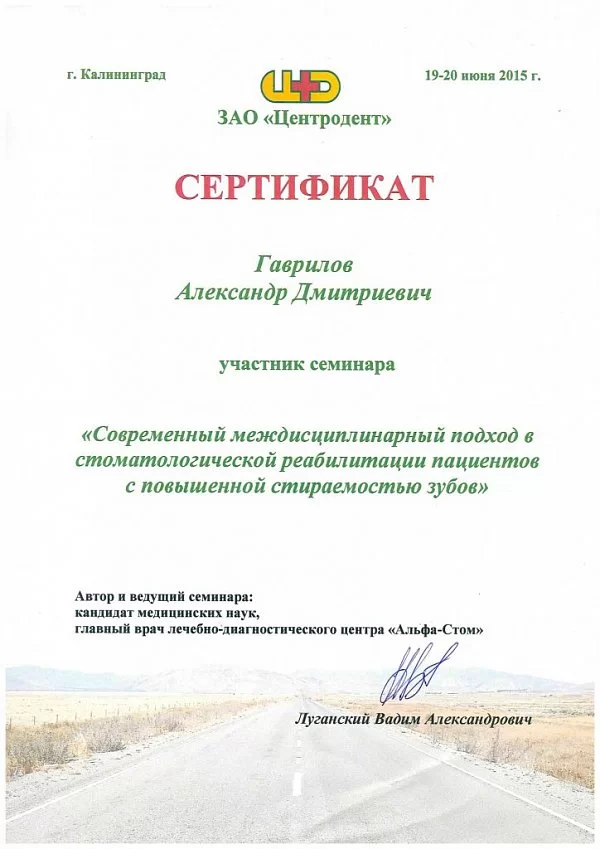 г. Калининград

19-20 июня 2015 г.

ЗАО «Центродент»

СЕРТИФИКАТ

Гаврилов
Александр Дмитриевич

участник семинара

«Современный междисциплинарный подход в стоматологической реабилитации пациентов с повышенной стираемостью зубов»

Автор и ведущий семинара:
кандидат медицинских наук,
главный врач лечебно-диагностического центра «Альфа-Стом»

Луганский Вадим Александрович